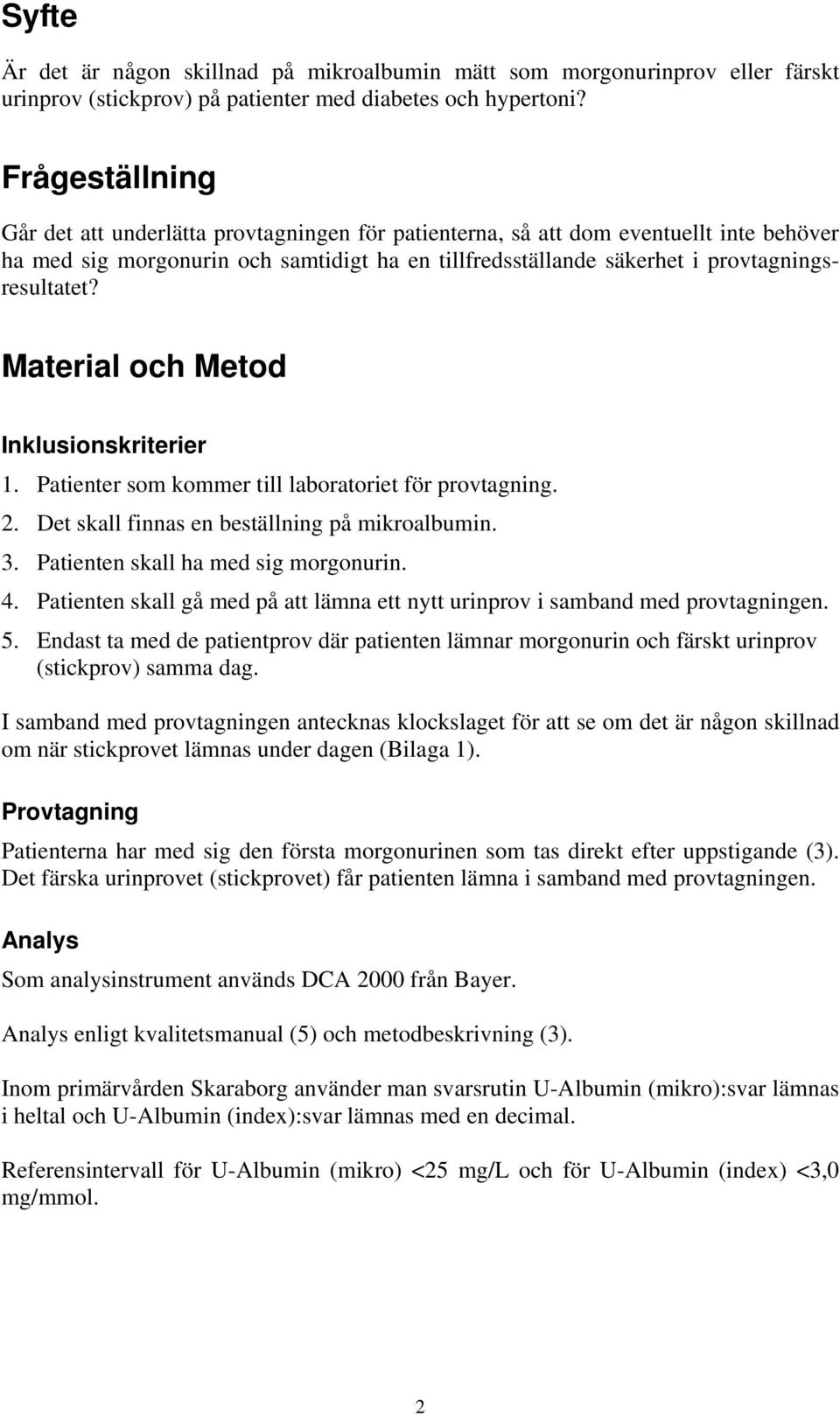 Syfte

Är det är någon skillnad på mikroalbumin mätt som morgonurinprov eller färskt urinprov (stickprov) på patienter med diabetes och hypertoni?

Frågeställning

Går det att underlätta provtagningen för patienterna, så att dom eventuellt inte behöver ha med sig morgonurin och samtidigt ha en tillfredsställande säkerhet i provtagningsresultatet?

Material och Metod

Inklusionskriterier

1. Patienter som kommer till laboratoriet för provtagning.
2. Det skall finnas en beställning på mikroalbumin.
3. Patienten skall ha med sig morgonurin.
4. Patienten skall gå med på att lämna ett nytt urinprov i samband med provtagningen.
5. Endast ta med de patientprov där patienten lämnar morgonurin och färskt urinprov (stickprov) samma dag.

I samband med provtagningen antecknas klockslaget för att se om det är någon skillnad om när stickprovet lämnas under dagen (Bilaga 1).

Provtagning

Patienterna har med sig den första morgonurinen som tas direkt efter uppstigande (3). Det färska urinprovet (stickprovet) får patienten lämna i samband med provtagningen.

Analys

Som analysinstrument används DCA 2000 från Bayer.

Analys enligt kvalitetsmanual (5) och metodbeskrivning (3).

Inom primärvården Skaraborg använder man svarsrutin U-Albumin (mikro):svar lämnas i heltal och U-Albumin (index):svar lämnas med en decimal.

Referensintervall för U-Albumin (mikro) <25 mg/L och för U-Albumin (index) <3,0 mg/mmol.

2